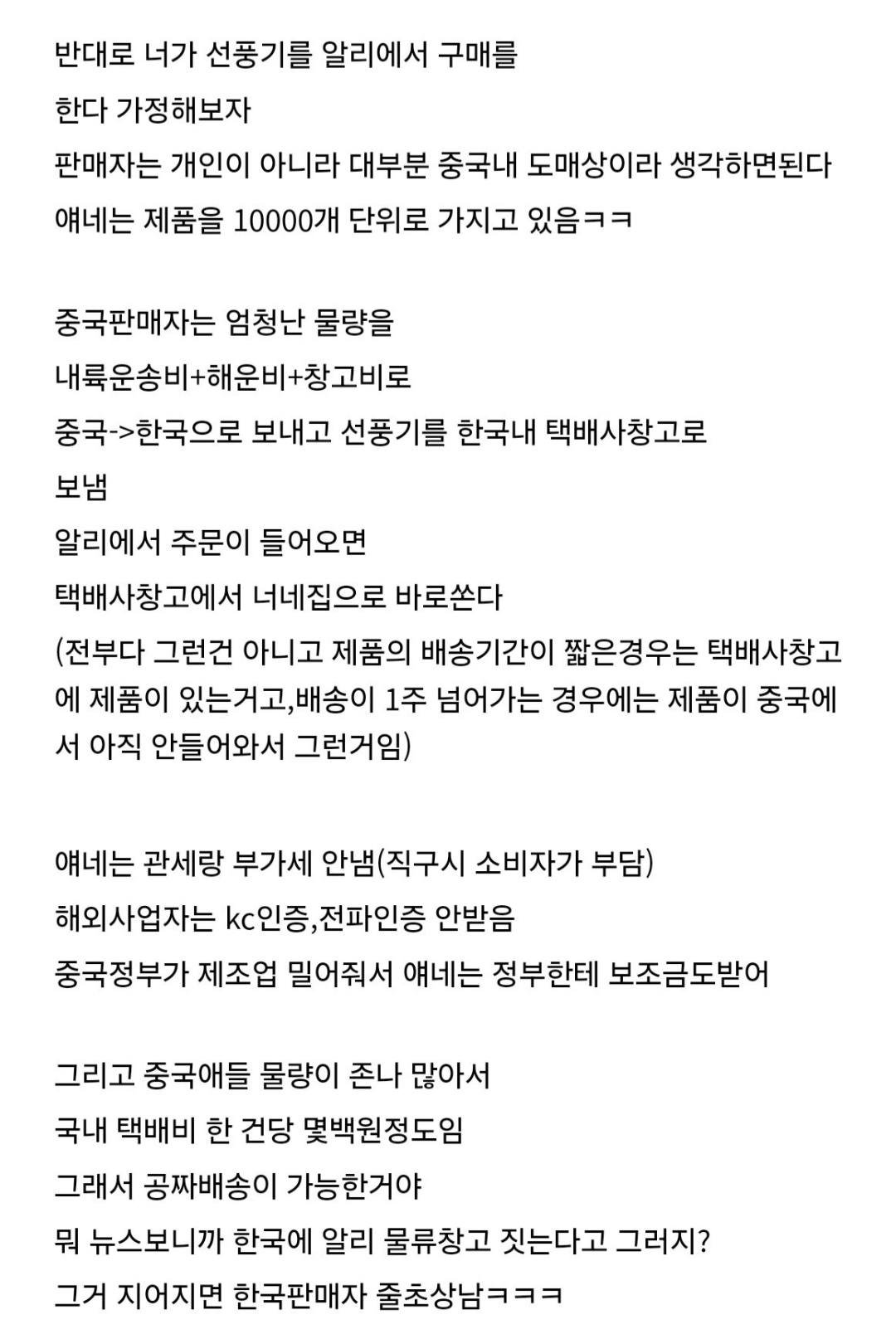 반대로 너가 선풍기를 알리에서 구매를
한다 가정해보자
판매자는 개인이 아니라 대부분 중국내 도매상이라 생각하면된다
얘네는 제품을 10000개 단위로 가지고 있음ㅋㅋ

중국판매자는 엄청난 물량을
내륙운송비+해운비+창고비로
중국->한국으로 보내고 선풍기를 한국내 택배사창고로
보냄
알리에서 주문이 들어오면
택배사창고에서 너네집으로 바로쏜다
(전부다 그런건 아니고 제품의 배송기간이 짧은경우는 택배사창고에 제품이 있는거고,배송이 1주 넘어가는 경우에는 제품이 중국에서 아직 안들어와서 그런거임)

얘네는 관세랑 부가세 안냄(직구시 소비자가 부담)
해외사업자는 kc인증,전파인증 안받음
중국정부가 제조업 밀어줘서 얘네는 정부한테 보조금도받어

그리고 중국애들 물량이 존나 많아서
국내 택배비 한 건당 몇백원정도임
그래서 공짜배송이 가능한거야
뭐 뉴스보니까 한국에 알리 물류창고 짓는다고 그러지?
그거 지어지면 한국판매자 줄초상남ㅋㅋㅋ